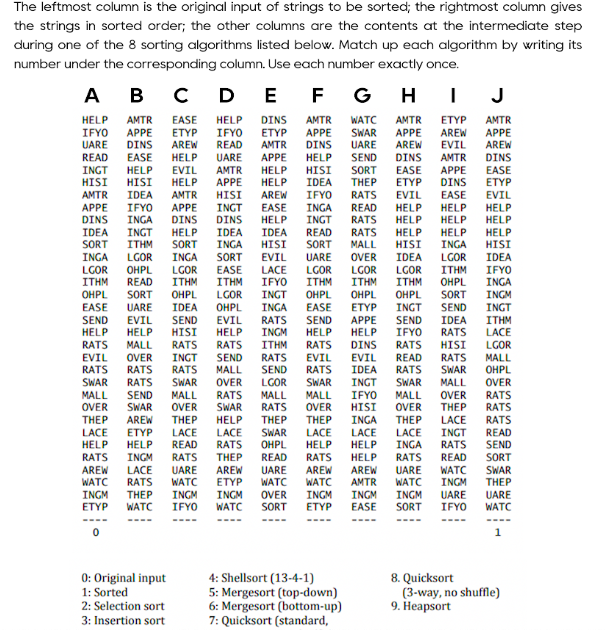 The leftmost column is the original input of strings to be sorted; the rightmost column gives the strings in sorted order; the other columns are the contents at the intermediate step during one of the 8 sorting algorithms listed below. Match up each algorithm by writing its number under the corresponding column. Use each number exactly once.

| A | B | C | D | E | F | G | H | I | J |
|---|---|---|---|---|---|---|---|---|---|
| HELP | AMTR | EASE | HELP | DINS | AMTR | WATC | AMTR | ETYP | AMTR |
| IFYO | APPE | ETYP | IFYO | ETYP | APPE | SWAR | APPE | AREW | APPE |
| UARE | DINS | AREW | READ | AMTR | DINS | UARE | AREW | EVIL | AREW |
| READ | EASE | HELP | UARE | APPE | HELP | SEND | DINS | AMTR | DINS |
| INGT | HELP | EVIL | AMTR | HELP | HISI | SORT | EASE | APPE | EASE |
| HISI | HISI | HELP | APPE | HELP | IDEA | THEP | ETYP | DINS | ETYP |
| AMTR | IDEA | AMTR | HISI | AREW | IFYO | RATS | EVIL | EASE | EVIL |
| APPE | IFYO | APPE | INGT | EASE | INGA | READ | HELP | HELP | HELP |
| DINS | INGA | DINS | DINS | HELP | INGT | RATS | HELP | HELP | HELP |
| IDEA | INGT | HELP | IDEA | IDEA | READ | RATS | HELP | HELP | HELP |
| SORT | ITHM | SORT | INGA | HISI | SORT | MALL | HISI | INGA | HISI |
| INGA | LGOR | INGA | SORT | EVIL | UARE | OVER | IDEA | LGOR | IDEA |
| LGOR | OHPL | LGOR | EASE | LACE | LGOR | LGOR | LGOR | ITHM | IFYO |
| ITHM | READ | ITHM | ITHM | IFYO | ITHM | ITHM | ITHM | OHPL | INGA |
| OHPL | SORT | OHPL | LGOR | INGT | OHPL | OHPL | OHPL | SORT | INGM |
| EASE | UARE | IDEA | OHPL | INGA | EASE | ETYP | INGT | SEND | INGT |
| SEND | EVIL | SEND | EVIL | RATS | SEND | APPE | SEND | IDEA | ITHM |
| HELP | HELP | HISI | HELP | INGM | HELP | HELP | IFYO | RATS | LACE |
| RATS | MALL | RATS | RATS | ITHM | RATS | DINS | RATS | HISI | LGOR |
| EVIL | OVER | INGT | SEND | RATS | EVIL | EVIL | READ | RATS | MALL |
| RATS | RATS | RATS | MALL | SEND | RATS | IDEA | RATS | SWAR | OHPL |
| SWAR | RATS | SWAR | OVER | LGOR | SWAR | INGT | SWAR | MALL | OVER |
| MALL | SEND | MALL | RATS | MALL | MALL | IFYO | MALL | OVER | RATS |
| OVER | SWAR | OVER | SWAR | RATS | OVER | HISI | OVER | THEP | RATS |
| THEP | AREW | THEP | HELP | THEP | THEP | INGA | THEP | LACE | RATS |
| LACE | ETYP | LACE | LACE | SWAR | LACE | LACE | LACE | INGT | READ |
| HELP | HELP | READ | RATS | OHPL | HELP | HELP | INGA | RATS | SEND |
| RATS | INGM | RATS | THEP | READ | RATS | HELP | RATS | READ | SORT |
| AREW | LACE | UARE | AREW | UARE | AREW | AREW | UARE | WATC | SWAR |
| WATC | RATS | WATC | ETYP | WATC | WATC | AMTR | WATC | INGM | THEP |
| INGM | THEP | INGM | INGM | OVER | INGM | INGM | INGM | UARE | UARE |
| ETYP | WATC | IFYO | WATC | SORT | ETYP | EASE | SORT | IFYO | WATC |
| ---- | ---- | ---- | ---- | ---- | ---- | ---- | ---- | ---- | ---- |
| 0 | | | | | | | | | 1 |

0: Original input
1: Sorted
2: Selection sort
3: Insertion sort
4: Shellsort (13-4-1)
5: Mergesort (top-down)
6: Mergesort (bottom-up)
7: Quicksort (standard,
8. Quicksort (3-way, no shuffle)
9. Heapsort